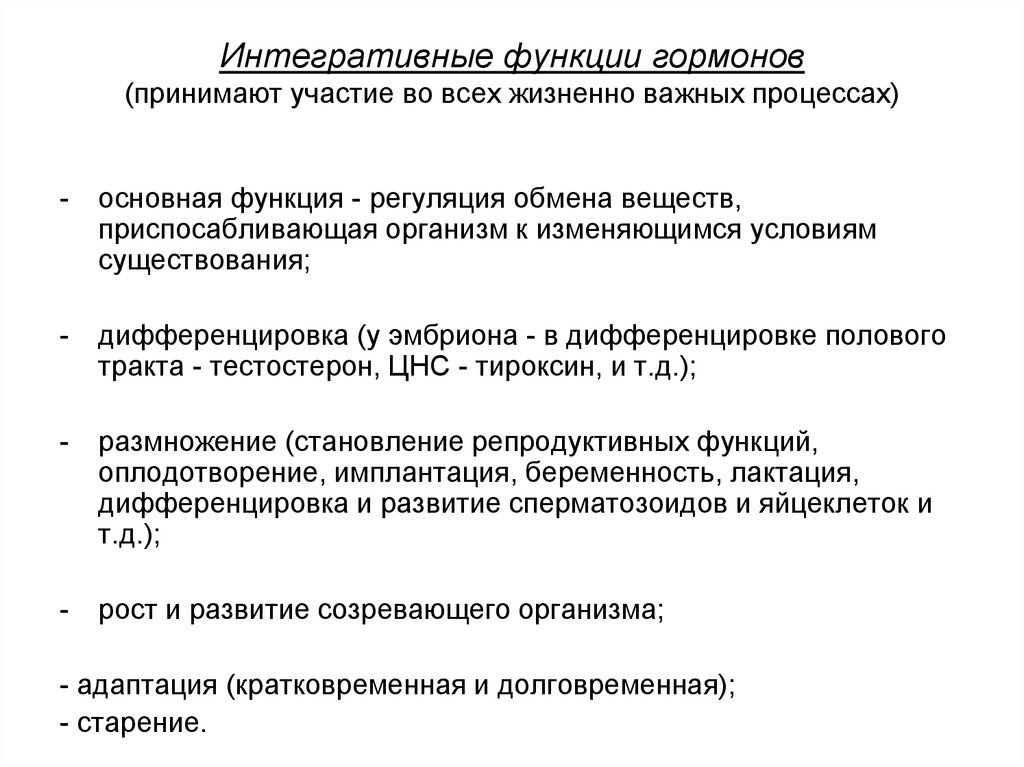 Интегративные функции гормонов
(принимают участие во всех жизненно важных процессах)

- основная функция - регуляция обмена веществ, приспосабливающая организм к изменяющимся условиям существования;

- дифференцировка (у эмбриона - в дифференцировке полового тракта - тестостерон, ЦНС - тироксин, и т.д.);

- размножение (становление репродуктивных функций, оплодотворение, имплантация, беременность, лактация, дифференцировка и развитие сперматозоидов и яйцеклеток и т.д.);

- рост и развитие созревающего организма;

- адаптация (кратковременная и долговременная);
- старение.